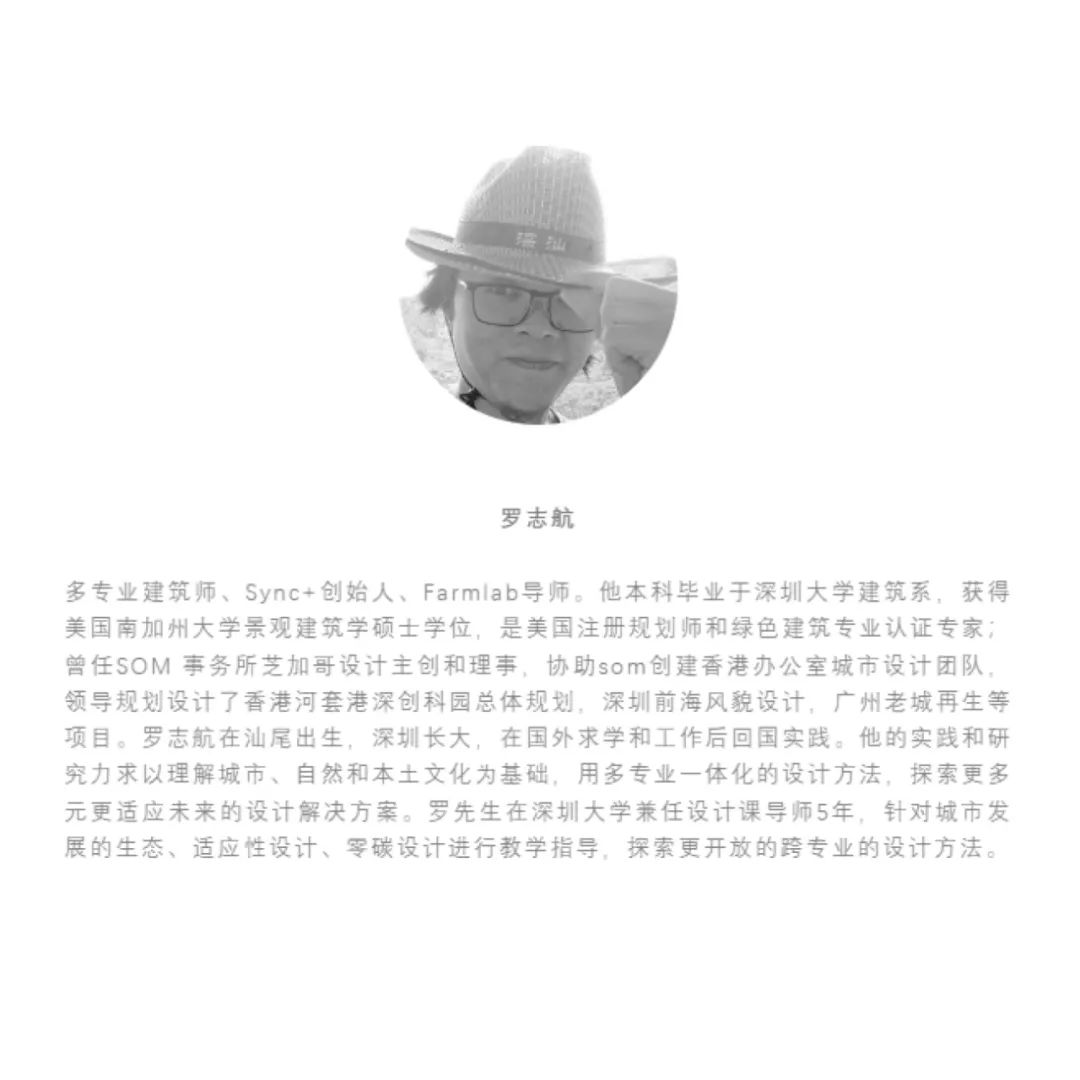 瑞汕

罗志航

多专业建筑师、Sync+创始人、Farmlab导师。他本科毕业于深圳大学建筑系，获得美国南加州大学景观建筑学硕士学位，是美国注册规划师和绿色建筑专业认证专家；曾任SOM 事务所芝加哥设计主创和理事，协助som创建香港办公室城市设计团队，领导规划设计了香港河套港深创科园总体规划，深圳前海风貌设计，广州老城再生等项目。罗志航在汕尾出生，深圳长大，在国外求学和工作后回国实践。他的实践和研究力求以理解城市、自然和本土文化为基础，用多专业一体化的设计方法，探索更多元更适应未来的设计解决方案。罗先生在深圳大学兼任设计课导师5年，针对城市发展的生态、适应性设计、零碳设计进行教学指导，探索更开放的跨专业的设计方法。